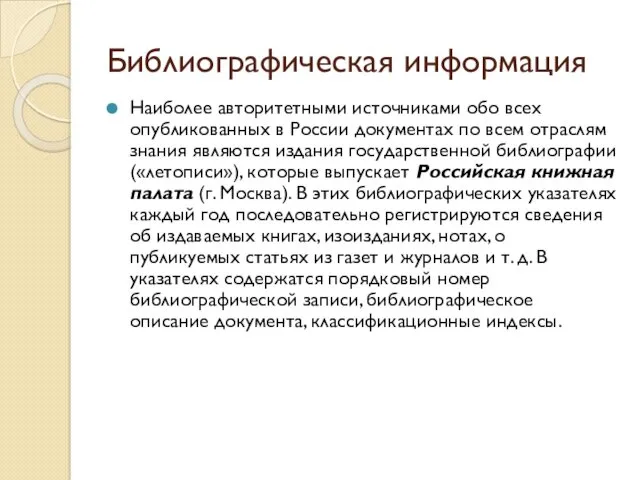 Библиографическая информация

Наиболее авторитетными источниками обо всех опубликованных в России документах по всем отраслям знания являются издания государственной библиографии («летописи»), которые выпускает Российская книжная палата (г. Москва). В этих библиографических указателях каждый год последовательно регистрируются сведения об издаваемых книгах, изоизданиях, нотах, о публикуемых статьях из газет и журналов и т. д. В указателях содержатся порядковый номер библиографической записи, библиографическое описание документа, классификационные индексы.